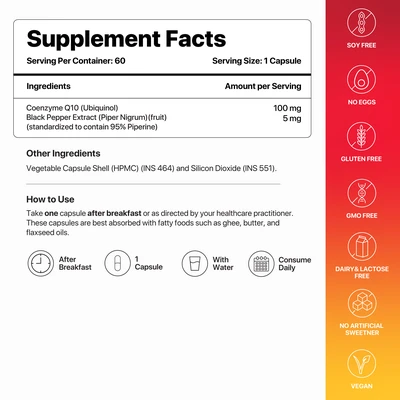 Supplement Facts

Serving Per Container: 60 Serving Size: 1 Capsule

| Ingredients | Amount per Serving |
|---|---|
| Coenzyme Q10 (Ubiquinol) | 100 mg |
| Black Pepper Extract (Piper Nigrum)(fruit) (standardized to contain 95% Piperine) | 5 mg |

Other Ingredients

Vegetable Capsule Shell (HPMC) (INS 464) and Silicon Dioxide (INS 551).

How to Use

Take one capsule after breakfast or as directed by your healthcare practitioner. These capsules are best absorbed with fatty foods such as ghee, butter, and flaxseed oils.

After Breakfast

1 Capsule

With Water

Consume Daily

SOY FREE

NO EGGS

GLUTEN FREE

GMO FREE

DAIRY& LACTOSE FREE

NO ARTIFICIAL SWEETNER

VEGAN